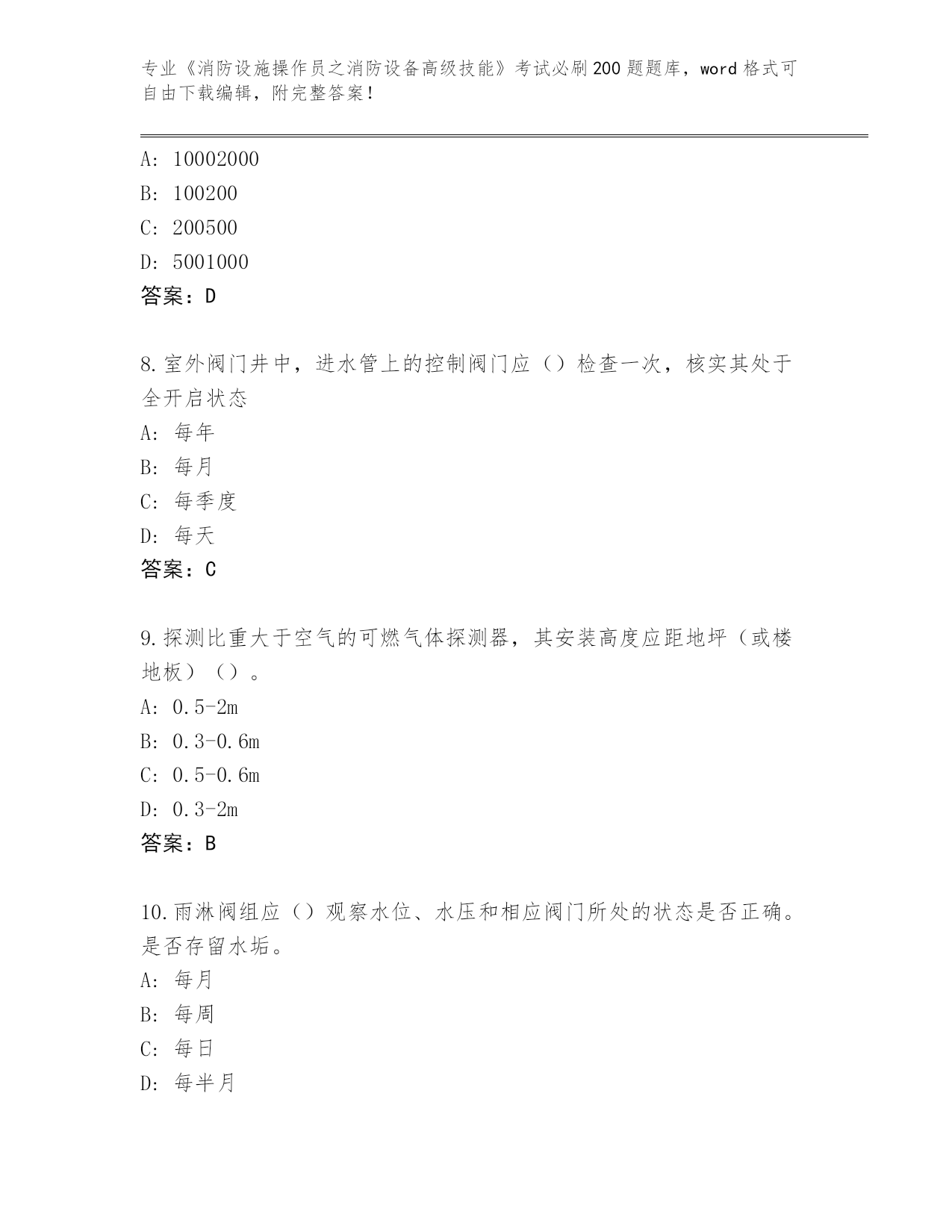 专业《消防设施操作员之消防设备高级技能》考试必刷200题题库，word格式可自由下载编辑，附完整答案！

A：10002000
B：100200
C：200500
D：5001000
答案：D

8.室外阀门井中，进水管上的控制阀门应（）检查一次，核实其处于全开启状态
A：每年
B：每月
C：每季度
D：每天
答案：C

9.探测比重大于空气的可燃气体探测器，其安装高度应距地坪（或楼地板）（）。
A：0.5-2m
B：0.3-0.6m
C：0.5-0.6m
D：0.3-2m
答案：B

10.雨淋阀组应（）观察水位、水压和相应阀门所处的状态是否正确。是否存留水垢。
A：每月
B：每周
C：每日
D：每半月